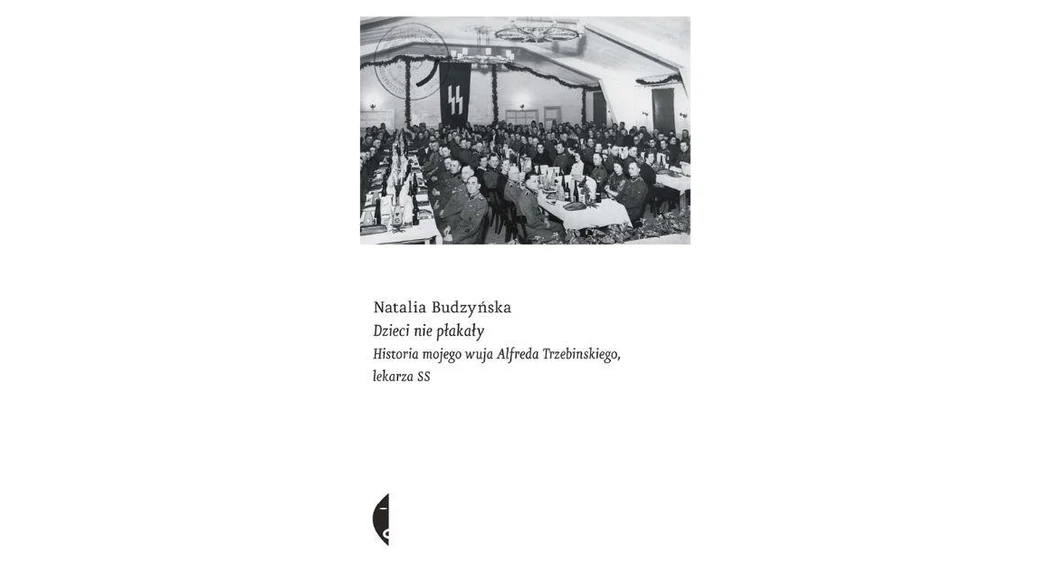 Natalia Budzyńska
Dzieci nie płakały
Historia mojego wuja Alfreda Trzebinskiego,
lekarza SS